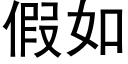 假如